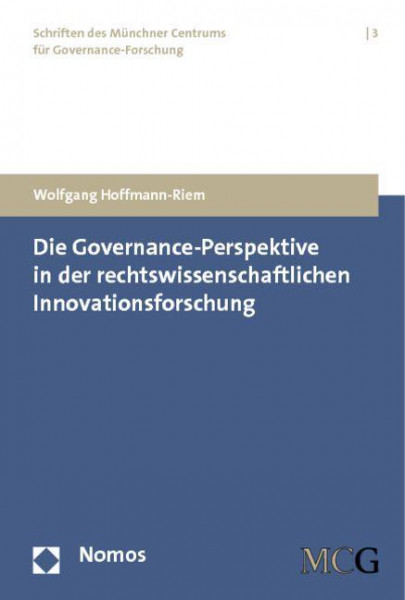 Schriften des Münchner Centrums für Governance-Forschung

| 3

Wolfgang Hoffmann-Riem

Die Governance-Perspektive in der rechtswissenschaftlichen Innovationsforschung

Nomos

MCG